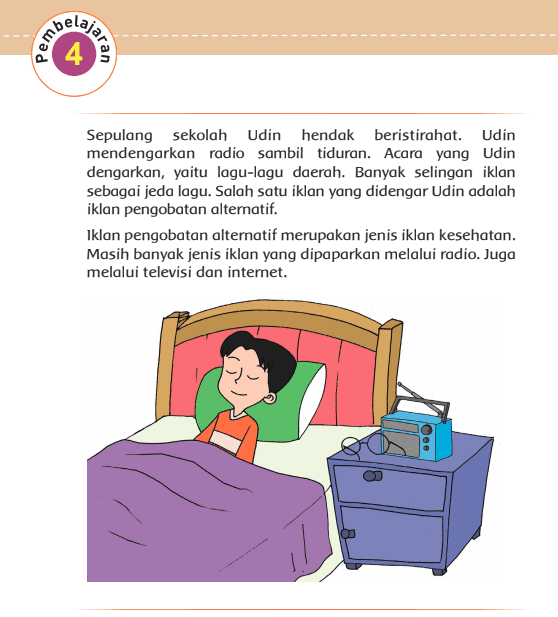 Pembelajaran
4

Sepulang sekolah Udin hendak beristirahat. Udin mendengarkan radio sambil tiduran. Acara yang Udin dengarkan, yaitu lagu-lagu daerah. Banyak selingan iklan sebagai jeda lagu. Salah satu iklan yang didengar Udin adalah iklan pengobatan alternatif.

Iklan pengobatan alternatif merupakan jenis iklan kesehatan. Masih banyak jenis iklan yang dipaparkan melalui radio. Juga melalui televisi dan internet.